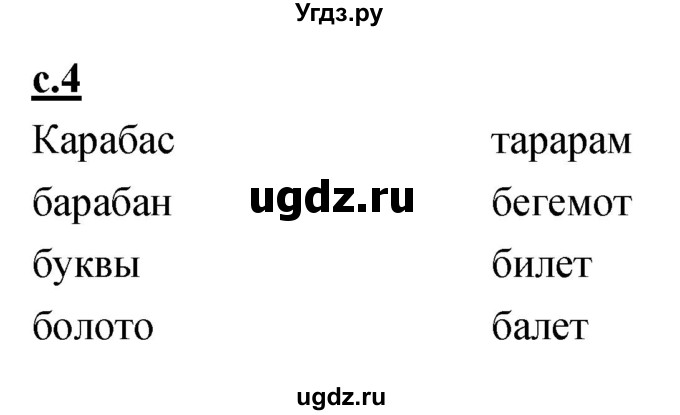 Угдз.ру

с.4

Карабас
барабан
буквы
болото

ugdz.ru

тарарам
бегемот
билет
балет

ugdz.ru